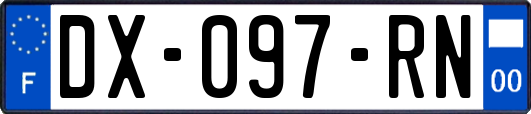 F
DX-097-RN
00